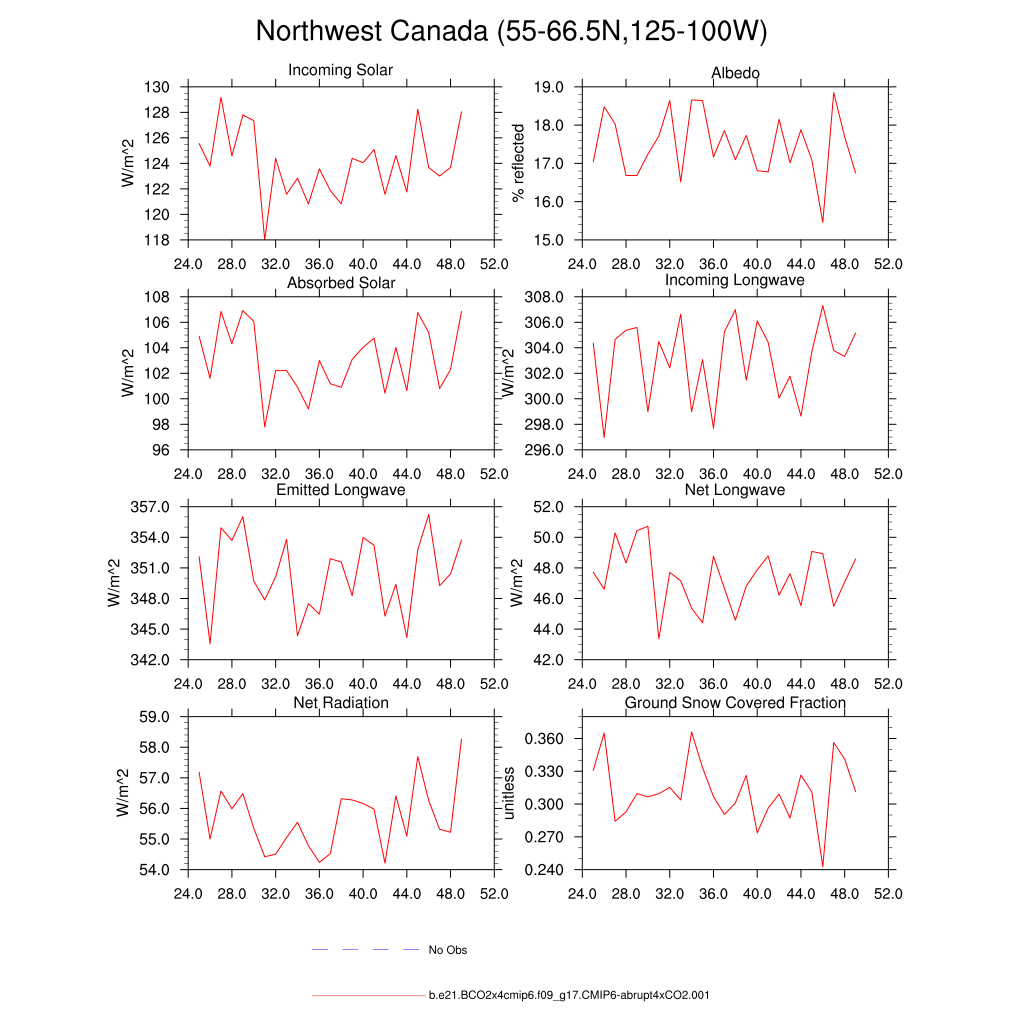 Northwest Canada (55-66.5N,125-100W)

Incoming Solar
W/m^2
130
128
126
124
122
120
118
24.0 28.0 32.0 36.0 40.0 44.0 48.0 52.0

Albedo
% reflected
19.0
18.0
17.0
16.0
15.0
24.0 28.0 32.0 36.0 40.0 44.0 48.0 52.0

Absorbed Solar
W/m^2
108
106
104
102
100
98
96
24.0 28.0 32.0 36.0 40.0 44.0 48.0 52.0

Incoming Longwave
308.0
306.0
304.0
302.0
300.0
298.0
296.0
24.0 28.0 32.0 36.0 40.0 44.0 48.0 52.0

Emitted Longwave
W/m^2
357.0
354.0
351.0
348.0
345.0
342.0
24.0 28.0 32.0 36.0 40.0 44.0 48.0 52.0

Net Longwave
W/m^2
52.0
50.0
48.0
46.0
44.0
42.0
24.0 28.0 32.0 36.0 40.0 44.0 48.0 52.0

Net Radiation
W/m^2
59.0
58.0
57.0
56.0
55.0
54.0
24.0 28.0 32.0 36.0 40.0 44.0 48.0 52.0

Ground Snow Covered Fraction
unitless
0.360
0.330
0.300
0.270
0.240
24.0 28.0 32.0 36.0 40.0 44.0 48.0 52.0

No Obs

b.e21.BCO2x4cmip6.f09_g17.CMIP6-abrupt4xCO2.001